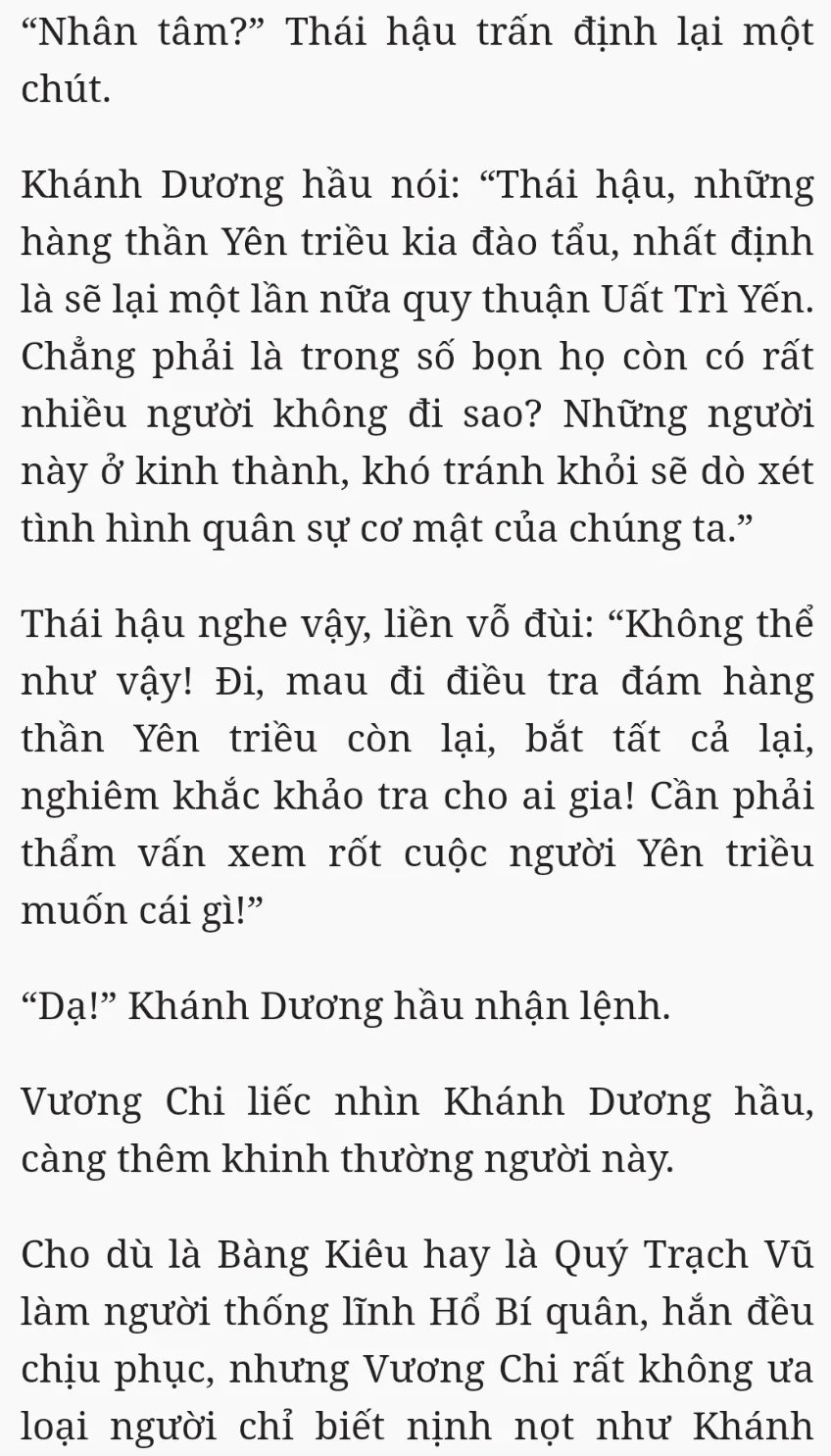 “Nhân tâm?” Thái hậu trấn định lại một chút.

Khánh Dương hầu nói: “Thái hậu, những hàng thần Yên triều kia đào tẩu, nhất định là sẽ lại một lần nữa quy thuận Uất Trì Yến. Chẳng phải là trong số bọn họ còn có rất nhiều người không đi sao? Những người này ở kinh thành, khó tránh khỏi sẽ dò xét tình hình quân sự cơ mật của chúng ta.”

Thái hậu nghe vậy, liền vỗ đùi: “Không thể như vậy! Đi, mau đi điều tra đám hàng thần Yên triều còn lại, bắt tất cả lại, nghiêm khắc khảo tra cho ai gia! Cần phải thẩm vấn xem rốt cuộc người Yên triều muốn cái gì!”

“Dạ!” Khánh Dương hầu nhận lệnh.

Vương Chi liếc nhìn Khánh Dương hầu, càng thêm khinh thường người này.

Cho dù là Bàng Kiêu hay là Quý Trạch Vũ làm người thống lĩnh Hổ Bí quân, hắn đều chịu phục, nhưng Vương Chi rất không ưa loại người chỉ biết nịnh nọt như Khánh